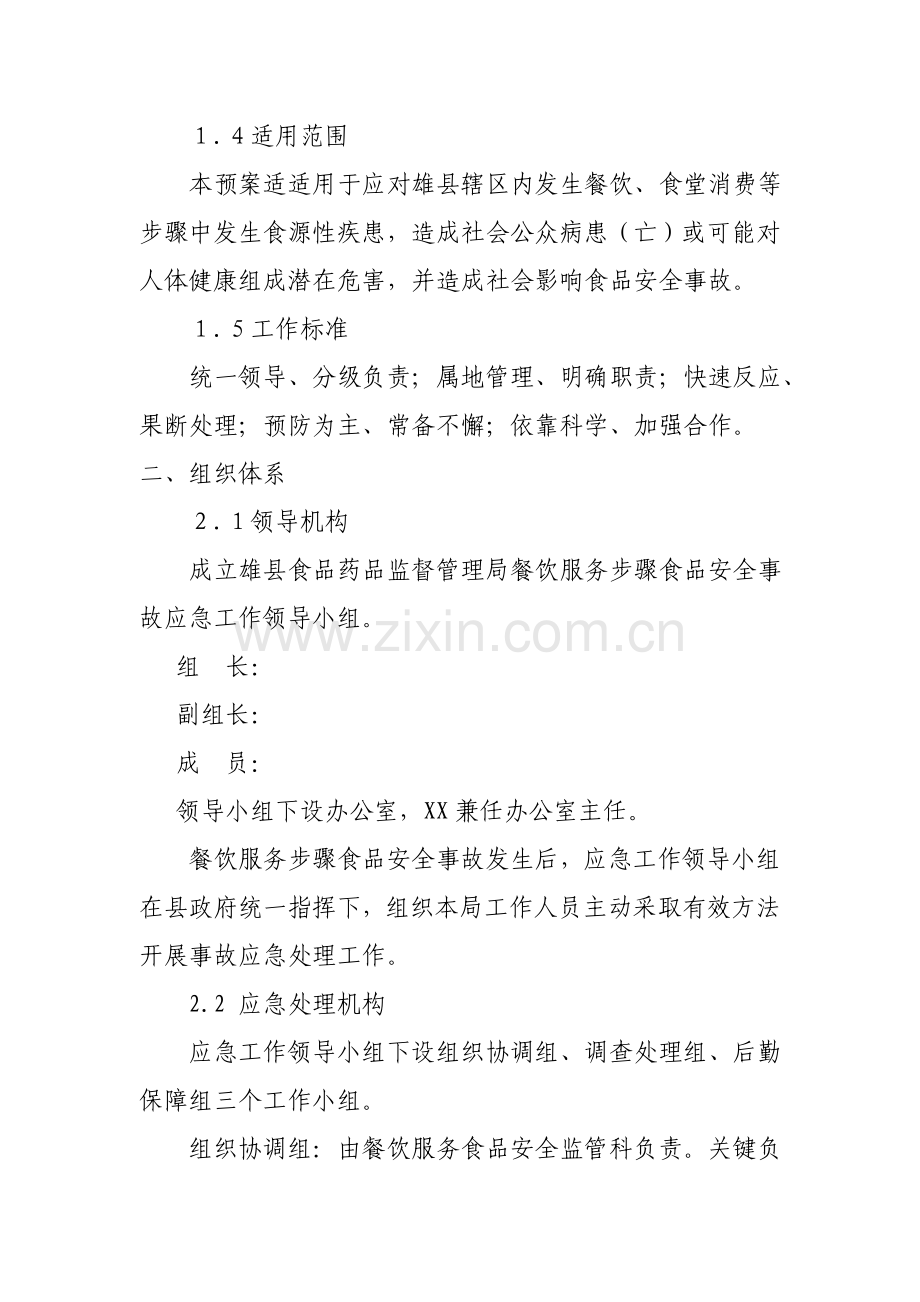 1．4 适用范围

本预案适适用于应对雄县辖区内发生餐饮、食堂消费等步骤中发生食源性疾患，造成社会公众病患（亡）或可能对人体健康组成潜在危害，并造成社会影响食品安全事故。

1．5 工作标准

统一领导、分级负责；属地管理、明确职责；快速反应、果断处理；预防为主、常备不懈；依靠科学、加强合作。

二、组织体系

2．1 领导机构

成立雄县食品药品监督管理局餐饮服务步骤食品安全事故应急工作领导小组。

www.zixin.com.cn

组　长：

副组长：

成　员：

领导小组下设办公室，XX 兼任办公室主任。

餐饮服务步骤食品安全事故发生后，应急工作领导小组在县政府统一指挥下，组织本局工作人员主动采取有效方法开展事故应急处理工作。

2.2 应急处理机构

应急工作领导小组下设组织协调组、调查处理组、后勤保障组三个工作小组。

组织协调组：由餐饮服务食品安全监管科负责。关键负